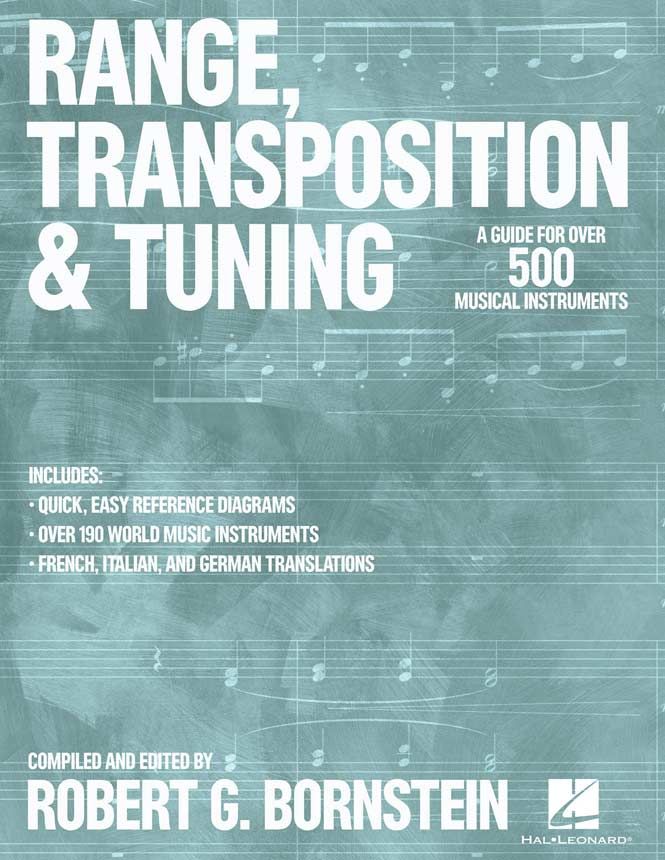 RANGE, TRANSPOSITION & TUNING

A GUIDE FOR OVER
500
MUSICAL INSTRUMENTS

INCLUDES:
• QUICK, EASY REFERENCE DIAGRAMS
• OVER 190 WORLD MUSIC INSTRUMENTS
• FRENCH, ITALIAN, AND GERMAN TRANSLATIONS

COMPILED AND EDITED BY
ROBERT G. BORNSTEIN

HAL•LEONARD®